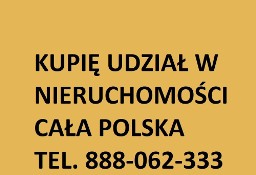 KUPIĘ UDZIAŁ W NIERUCHOMOŚCI
CAŁA POLSKA
TEL. 888-062-333